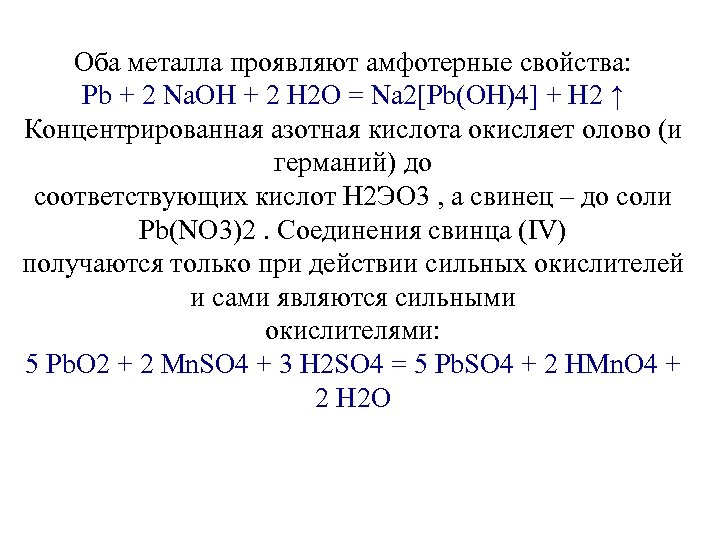 Оба металла проявляют амфотерные свойства:
Pb + 2 NaOH + 2 H2O = Na2[Pb(OH)4] + H2 ↑
Концентрированная азотная кислота окисляет олово (и германий) до соответствующих кислот H2ЭO3 , а свинец – до соли Pb(NO3)2 . Соединения свинца (IV) получаются только при действии сильных окислителей и сами являются сильными окислителями:
5 PbO2 + 2 MnSO4 + 3 H2SO4 = 5 PbSO4 + 2 HMnO4 + 2 H2O